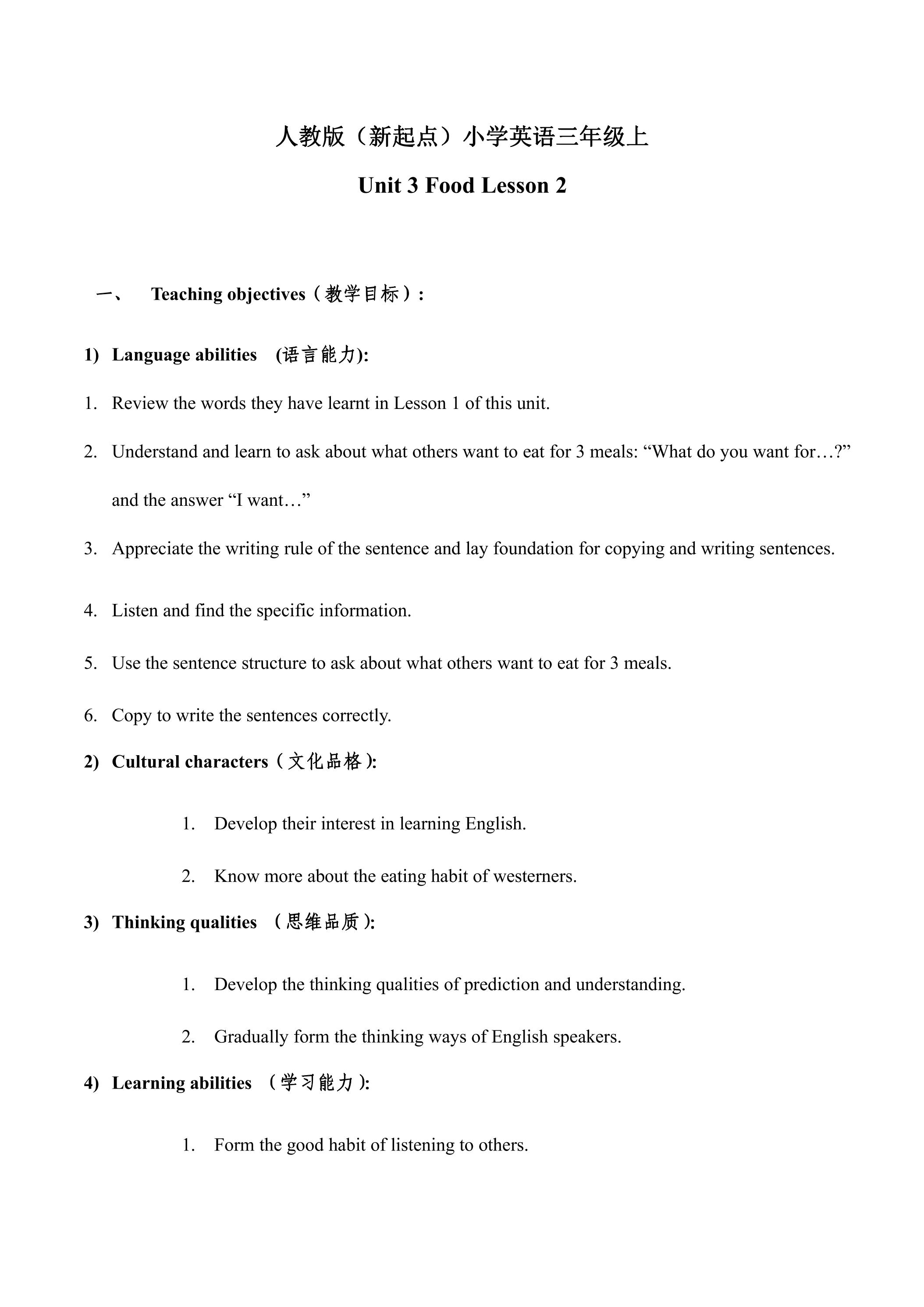 人教版（新起点）小学英语三年级上

Unit 3 Food Lesson 2

一、 Teaching objectives（教学目标）:

1) Language abilities (语言能力):

1. Review the words they have learnt in Lesson 1 of this unit.

2. Understand and learn to ask about what others want to eat for 3 meals: "What do you want for…?" and the answer "I want…"

3. Appreciate the writing rule of the sentence and lay foundation for copying and writing sentences.

4. Listen and find the specific information.

5. Use the sentence structure to ask about what others want to eat for 3 meals.

6. Copy to write the sentences correctly.

2) Cultural characters（文化品格）:

1. Develop their interest in learning English.

2. Know more about the eating habit of westerners.

3) Thinking qualities （思维品质）:

1. Develop the thinking qualities of prediction and understanding.

2. Gradually form the thinking ways of English speakers.

4) Learning abilities （学习能力）:

1. Form the good habit of listening to others.